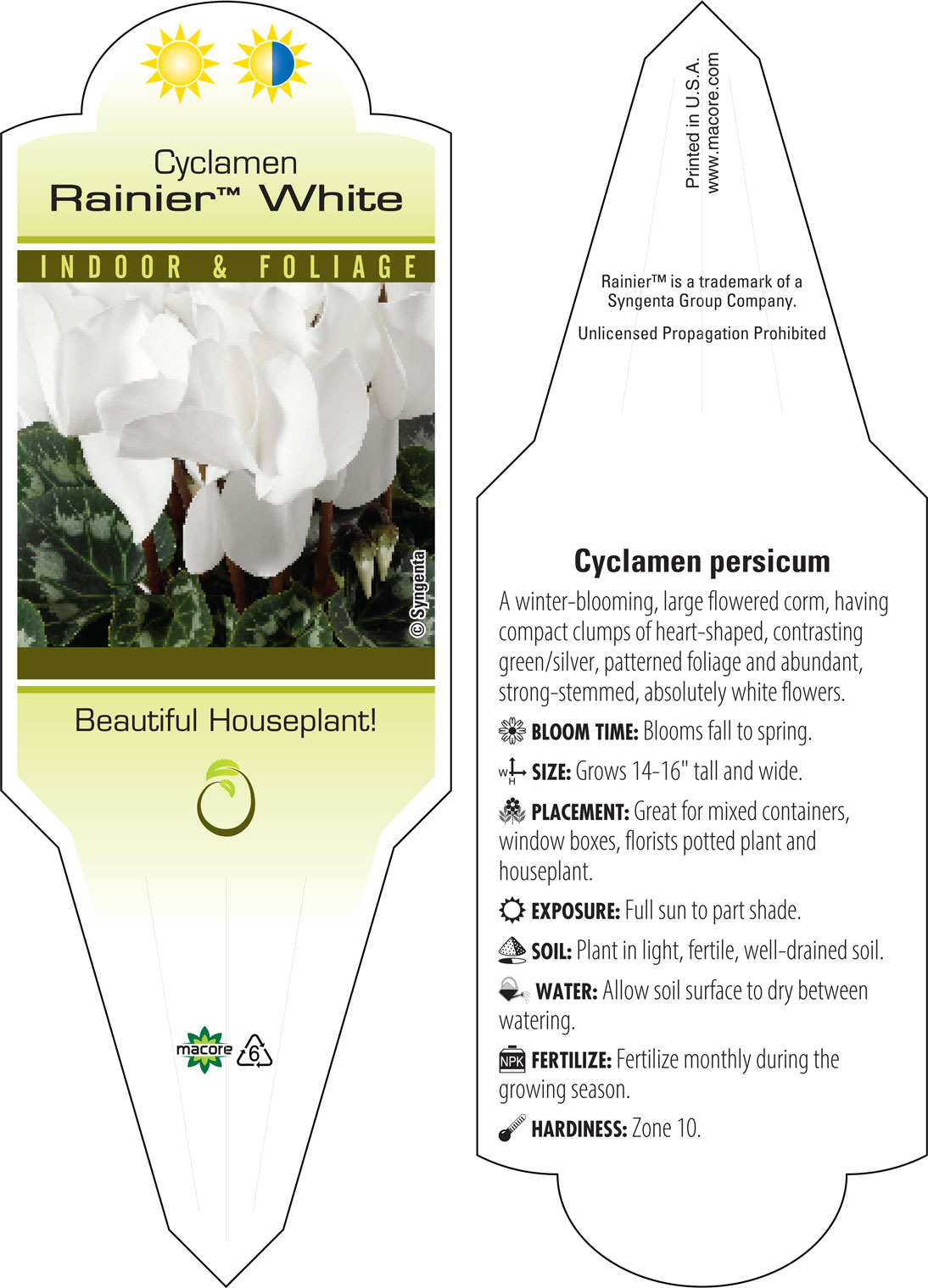 Cyclamen
Rainier™ White

INDOOR & FOLIAGE

© Syngenta

Beautiful Houseplant!

macore 6

Printed in U.S.A.
www.macore.com

Rainier™ is a trademark of a Syngenta Group Company.

Unlicensed Propagation Prohibited

Cyclamen persicum

A winter-blooming, large flowered corm, having compact clumps of heart-shaped, contrasting green/silver, patterned foliage and abundant, strong-stemmed, absolutely white flowers.

BLOOM TIME: Blooms fall to spring.

W H SIZE: Grows 14-16" tall and wide.

PLACEMENT: Great for mixed containers, window boxes, florists potted plant and houseplant.

EXPOSURE: Full sun to part shade.

SOIL: Plant in light, fertile, well-drained soil.

WATER: Allow soil surface to dry between watering.

NPK FERTILIZE: Fertilize monthly during the growing season.

HARDINESS: Zone 10.